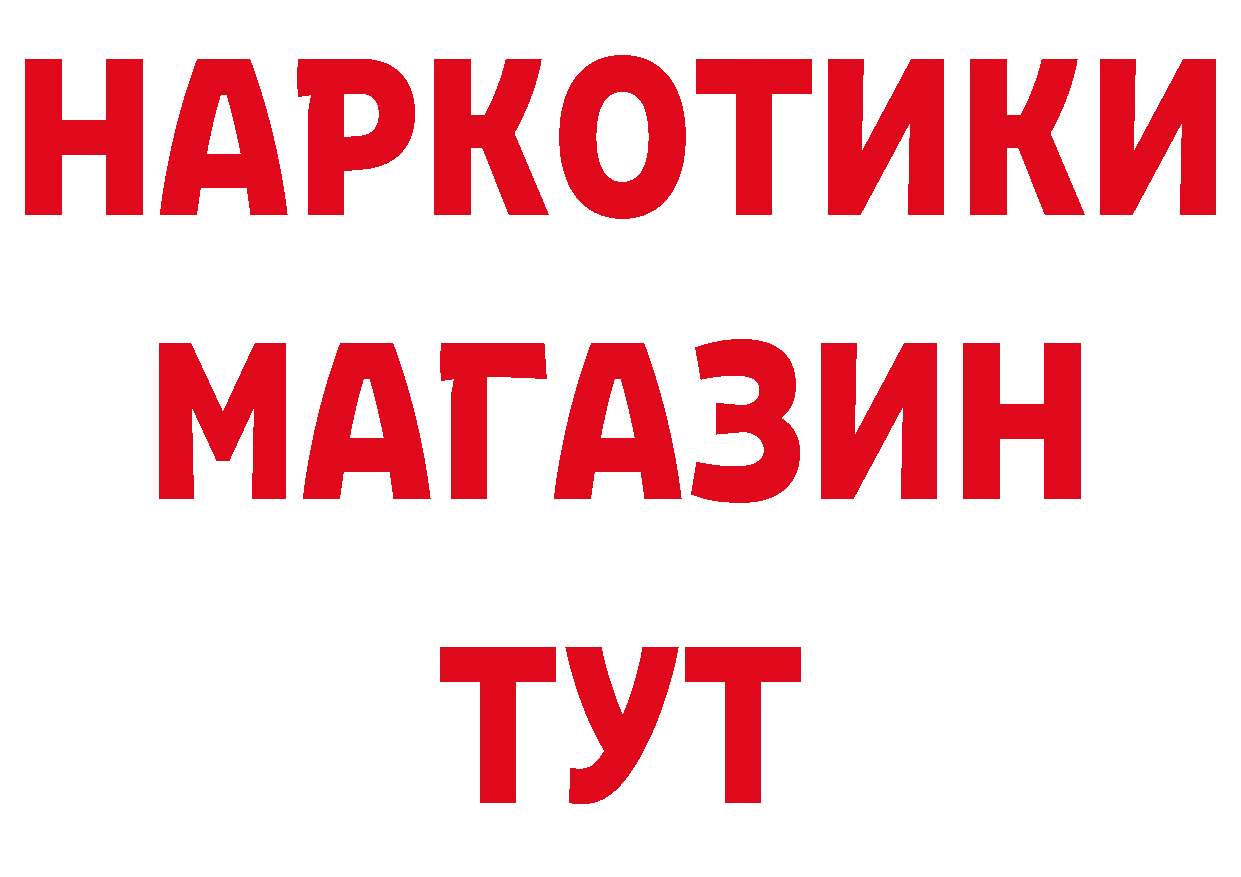 НАРКОТИКИ
МАГАЗИН
ТУТ